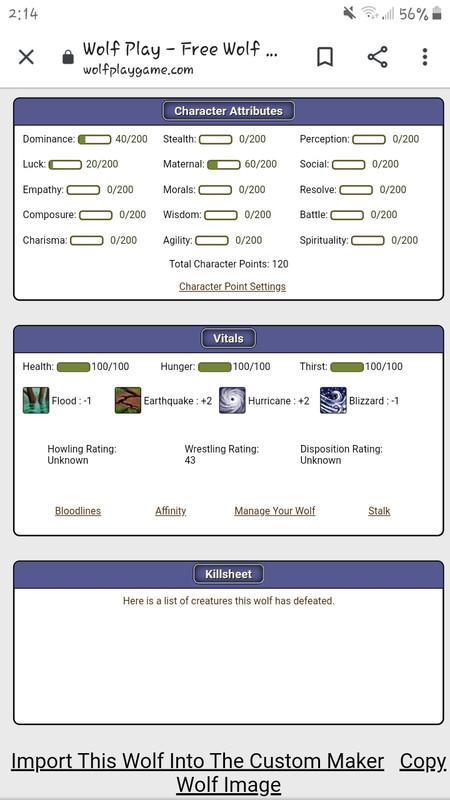 2:14 56%

Wolf Play - Free Wolf ...
wolfplaygame.com

Character Attributes

Dominance: 40/200 Stealth: 0/200 Perception: 0/200

Luck: 20/200 Maternal: 60/200 Social: 0/200

Empathy: 0/200 Morals: 0/200 Resolve: 0/200

Composure: 0/200 Wisdom: 0/200 Battle: 0/200

Charisma: 0/200 Agility: 0/200 Spirituality: 0/200

Total Character Points: 120

Character Point Settings

Vitals

Health: 100/100 Hunger: 100/100 Thirst: 100/100

Flood : -1 Earthquake : +2 Hurricane : +2 Blizzard : -1

Howling Rating: Unknown

Wrestling Rating: 43

Disposition Rating: Unknown

Bloodlines Affinity Manage Your Wolf Stalk

Killsheet

Here is a list of creatures this wolf has defeated.

Import This Wolf Into The Custom Maker Copy Wolf Image